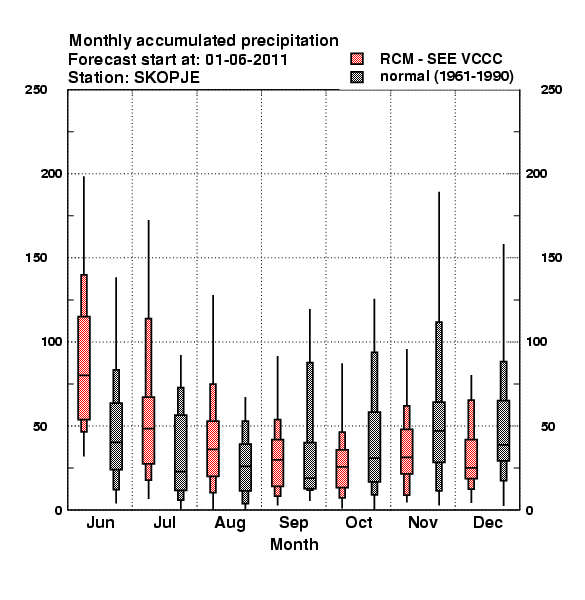 Monthly accumulated precipitation
Forecast start at: 01-06-2011
Station: SKOPJE

RCM - SEE VCCC
normal (1961-1990)

250
200
150
100
50
0

250
200
150
100
50
0

Jun
Jul
Aug
Sep
Oct
Nov
Dec
Month